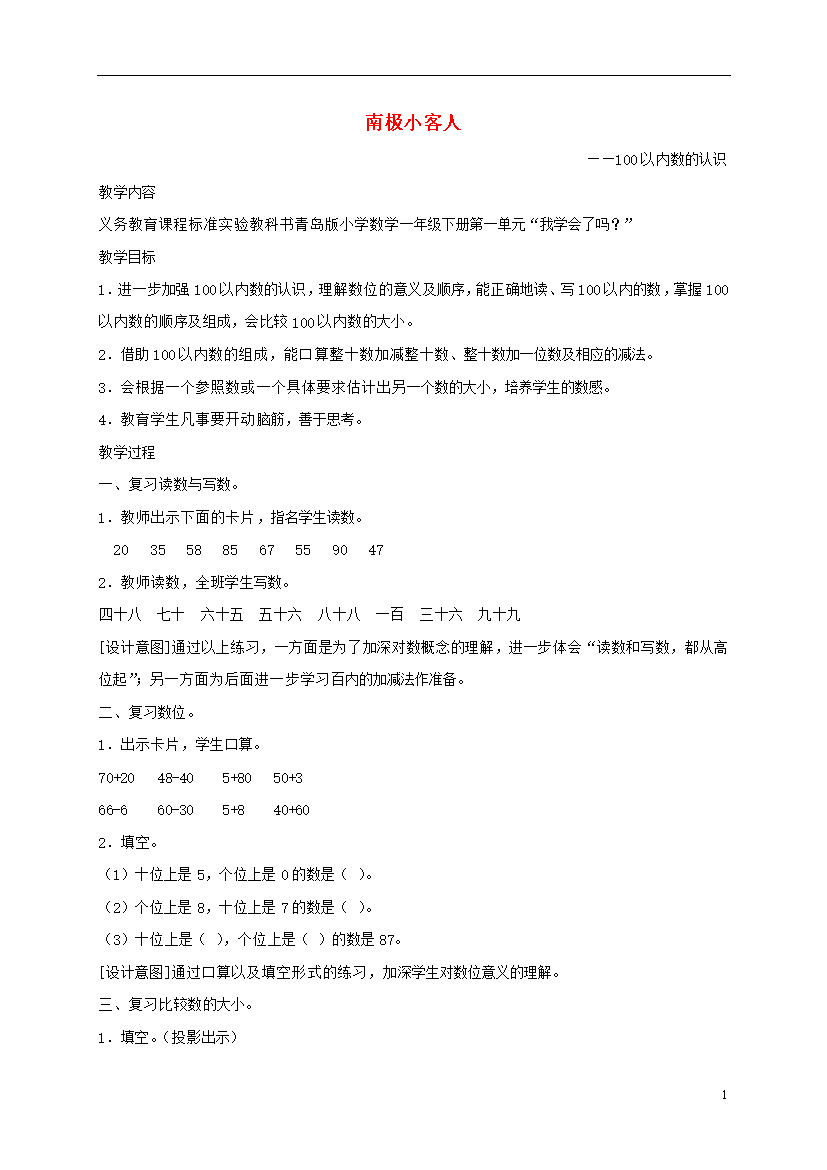 南极小客人

——100以内数的认识

教学内容

义务教育课程标准实验教科书青岛版小学数学一年级下册第一单元“我学会了吗？”

教学目标

1．进一步加强100以内数的认识，理解数位的意义及顺序，能正确地读、写100以内的数，掌握100以内数的顺序及组成，会比较100以内数的大小。

2．借助100以内数的组成，能口算整十数加减整十数、整十数加一位数及相应的减法。

3．会根据一个参照数或一个具体要求估计出另一个数的大小，培养学生的数感。

4．教育学生凡事要开动脑筋，善于思考。

教学过程

一、复习读数与写数。

1．教师出示下面的卡片，指名学生读数。

20　35　58　85　67　55　90　47

2．教师读数，全班学生写数。

四十八　七十　六十五　五十六　八十八　一百　三十六　九十九

[设计意图]通过以上练习，一方面是为了加深对数概念的理解，进一步体会“读数和写数，都从高位起”；另一方面为后面进一步学习百内的加减法作准备。

二、复习数位。

1．出示卡片，学生口算。

70+20　48-40　5+80　50+3

66-6　60-30　5+8　40+60

2．填空。

（1）十位上是5，个位上是0的数是（ ）。

（2）个位上是8，十位上是7的数是（ ）。

（3）十位上是（ ），个位上是（ ）的数是87。

[设计意图]通过口算以及填空形式的练习，加深学生对数位意义的理解。

三、复习比较数的大小。

1．填空。（投影出示）

1